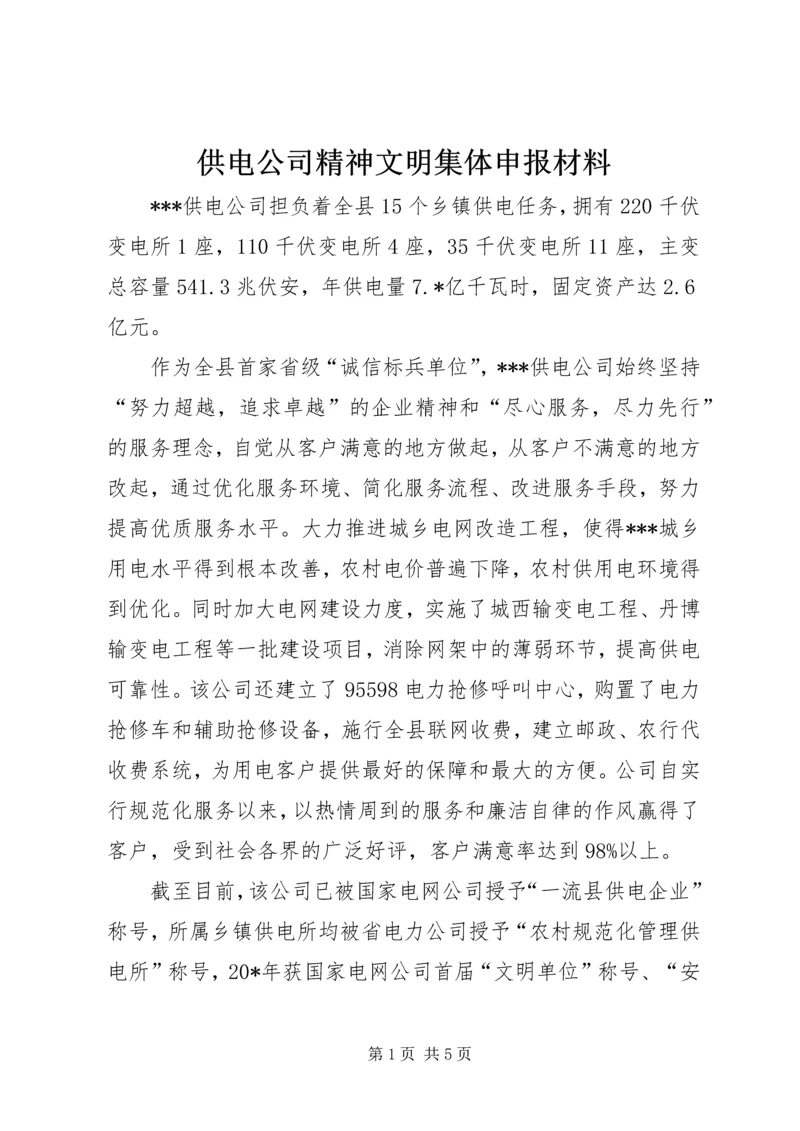 供电公司精神文明集体申报材料

***供电公司担负着全县15个乡镇供电任务，拥有220千伏变电所1座，110千伏变电所4座，35千伏变电所11座，主变总容量541.3兆伏安，年供电量7.*亿千瓦时，固定资产达2.6亿元。

作为全县首家省级“诚信标兵单位”，***供电公司始终坚持“努力超越，追求卓越”的企业精神和“尽心服务，尽力先行”的服务理念，自觉从客户满意的地方做起，从客户不满意的地方改起，通过优化服务环境、简化服务流程、改进服务手段，努力提高优质服务水平。大力推进城乡电网改造工程，使得***城乡用电水平得到根本改善，农村电价普遍下降，农村供用电环境得到优化。同时加大电网建设力度，实施了城西输变电工程、丹博输变电工程等一批建设项目，消除网架中的薄弱环节，提高供电可靠性。该公司还建立了95598电力抢修呼叫中心，购置了电力抢修车和辅助抢修设备，施行全县联网收费，建立邮政、农行代收费系统，为用电客户提供最好的保障和最大的方便。公司自实行规范化服务以来，以热情周到的服务和廉洁自律的作风赢得了客户，受到社会各界的广泛好评，客户满意率达到98%以上。

截至目前，该公司已被国家电网公司授予“一流县供电企业”称号，所属乡镇供电所均被省电力公司授予“农村规范化管理供电所”称号，20*年获国家电网公司首届“文明单位”称号、“安

第1页 共5页